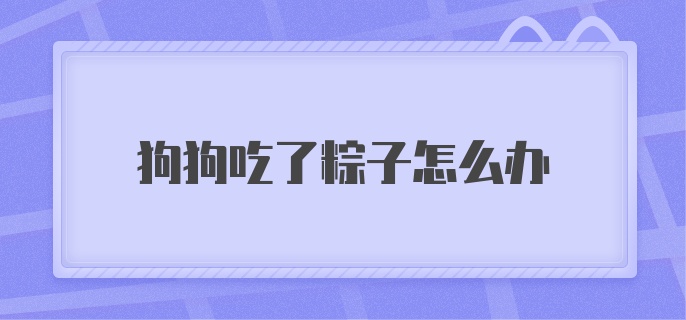 狗狗吃了粽子怎么办